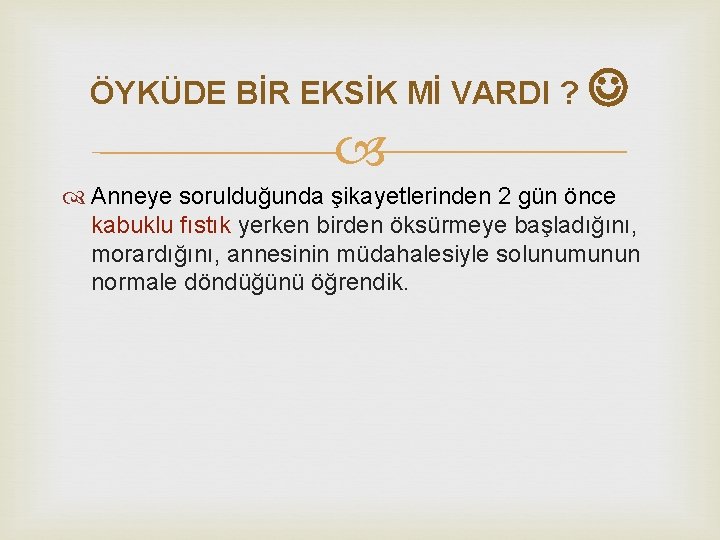 ÖYKÜDE BİR EKSİK Mİ VARDI ? ☺

Anneye sorulduğunda şikayetlerinden 2 gün önce kabuklu fıstık yerken birden öksürmeye başladığını, morardığını, annesinin müdahalesiyle solunumunun normale döndüğünü öğrendik.